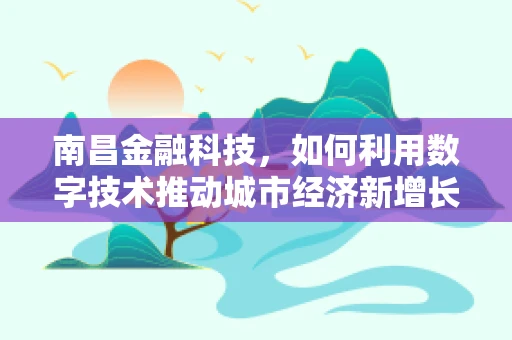 南昌金融科技，如何利用数字技术推动城市经济新增长